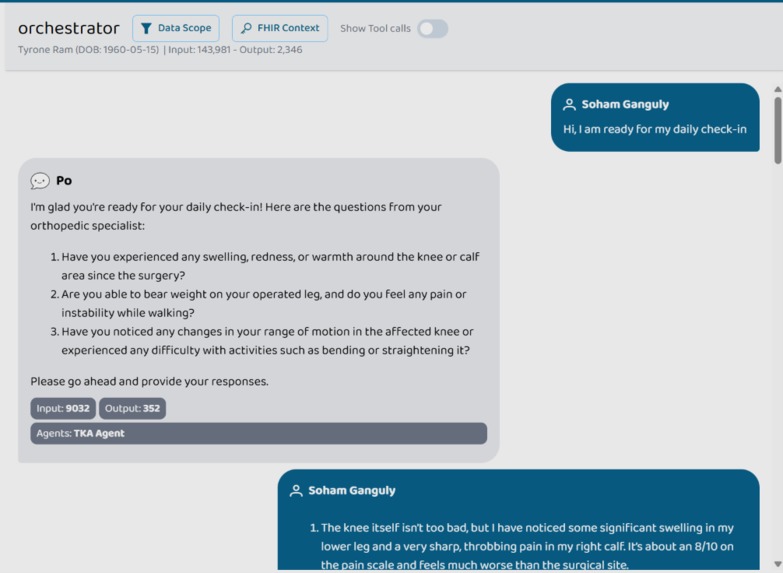 orchestrator Data Scope FHIR Context Show Tool calls

Tyrone Ram (DOB: 1960-05-15) | Input: 143,981 - Output: 2,346

Soham Ganguly

Hi, I am ready for my daily check-in

Po

I'm glad you're ready for your daily check-in! Here are the questions from your orthopedic specialist:

1. Have you experienced any swelling, redness, or warmth around the knee or calf area since the surgery?
2. Are you able to bear weight on your operated leg, and do you feel any pain or instability while walking?
3. Have you noticed any changes in your range of motion in the affected knee or experienced any difficulty with activities such as bending or straightening it?

Please go ahead and provide your responses.

Input: 9032 Output: 352

Agents: TKA Agent

Soham Ganguly

1. The knee itself isn't too bad, but I have noticed some significant swelling in my lower leg and a very sharp, throbbing pain in my right calf. It's about an 8/10 on the pain scale and feels much worse than the surgical site.